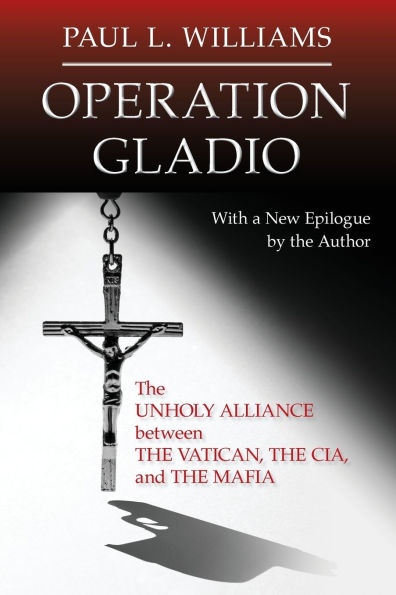 PAUL L. WILLIAMS

OPERATION GLADIO

With a New Epilogue by the Author

The UNHOLY ALLIANCE between THE VATICAN, THE CIA, and THE MAFIA